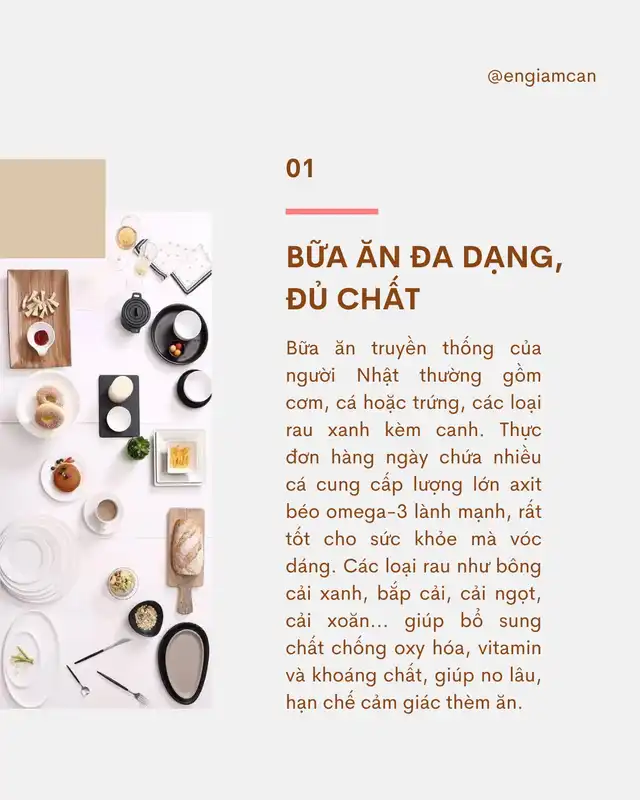 @engiamcan

01

BỮA ĂN ĐA DẠNG, ĐỦ CHẤT

Bữa ăn truyền thống của người Nhật thường gồm cơm, cá hoặc trứng, các loại rau xanh kèm canh. Thực đơn hàng ngày chứa nhiều cá cung cấp lượng lớn axit béo omega-3 lành mạnh, rất tốt cho sức khỏe mà vóc dáng. Các loại rau như bông cải xanh, bắp cải, cải ngọt, cải xoăn... giúp bổ sung chất chống oxy hóa, vitamin và khoáng chất, giúp no lâu, hạn chế cảm giác thèm ăn.